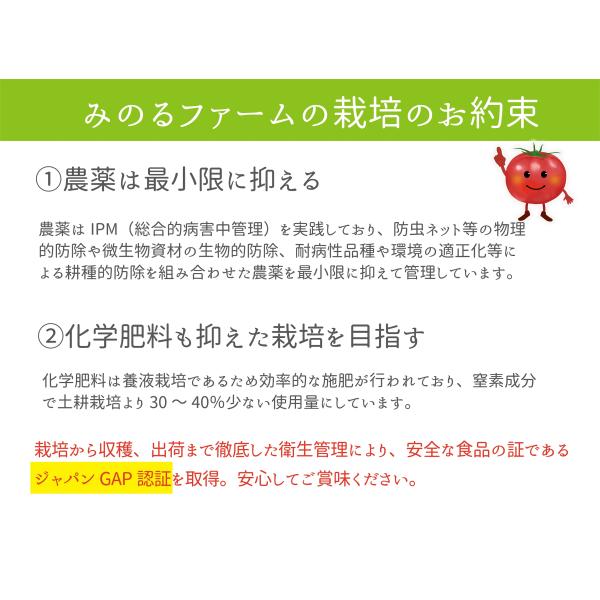 みのるファームの栽培のお約束

①農薬は最小限に抑える

農薬はIPM（総合的病害中管理）を実践しており、防虫ネット等の物理的防除や微生物資材の生物的防除、耐病性品種や環境の適正化等による耕種的防除を組み合わせた農薬を最小限に抑えて管理しています。

②化学肥料も抑えた栽培を目指す

化学肥料は養液栽培であるため効率的な施肥が行われており、窒素成分で土耕栽培より30～40%少ない使用量にしています。

栽培から収穫、出荷まで徹底した衛生管理により、安全な食品の証であるジャパンGAP認証を取得。安心してご賞味ください。